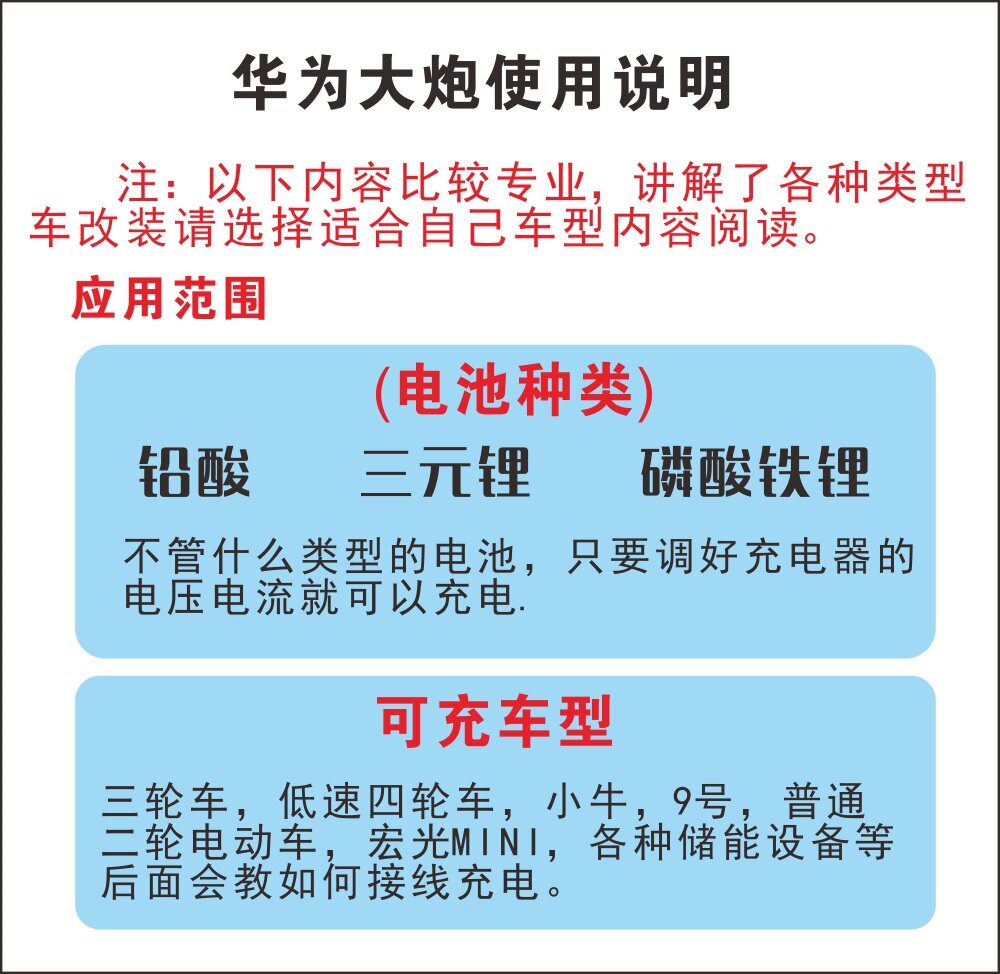 华为大炮使用说明

注：以下内容比较专业，讲解了各种类型车改装请选择适合自己车型内容阅读。

应用范围

(电池种类)

铅酸 三元锂 磷酸铁锂

不管什么类型的电池，只要调好充电器的电压电流就可以充电.

可充车型

三轮车，低速四轮车，小牛，9号，普通二轮电动车，宏光MINI，各种储能设备等后面会教如何接线充电。